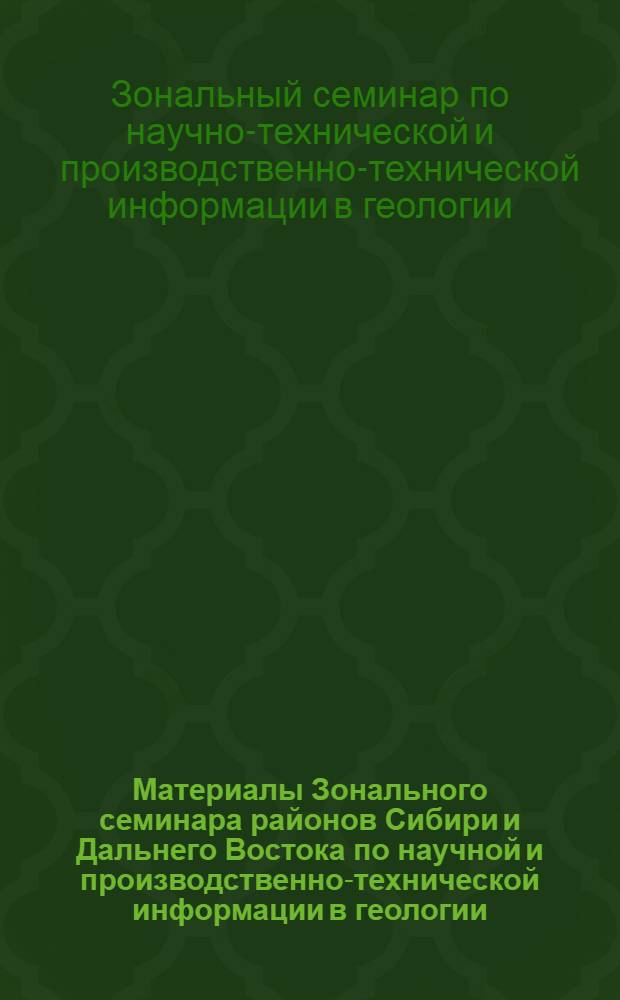 Зональный семинар по научно-технической и производственно-технической информации в геологии

Материалы Зонального семинара районов Сибири и Дальнего Востока по научной и производственно-технической информации в геологии